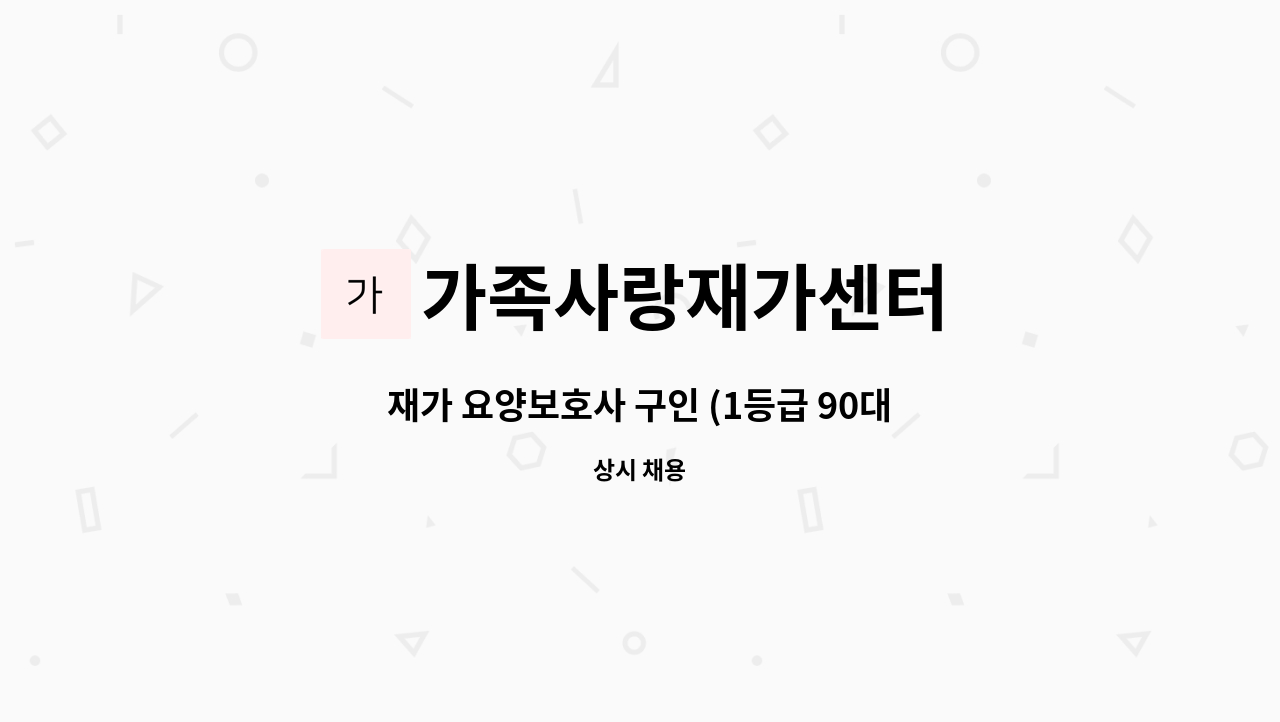 가

가족사랑재가센터

재가 요양보호사 구인 (1등급 90대

상시 채용